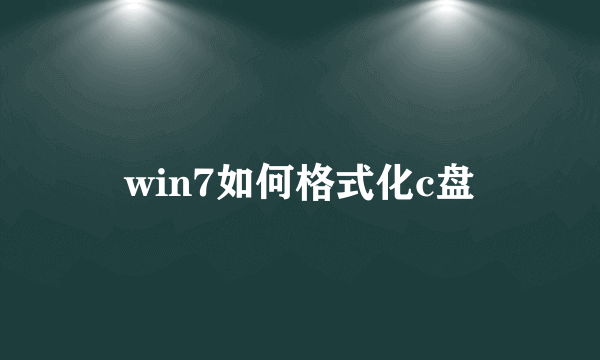 win7如何格式化c盘